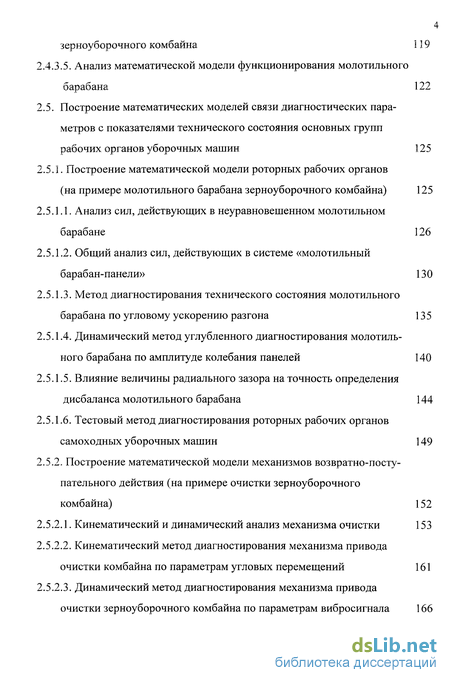 4

зерноуборочного комбайна 119

2.4.3.5. Анализ математической модели функционирования молотильного барабана 122

2.5. Построение математических моделей связи диагностических параметров с показателями технического состояния основных групп рабочих органов уборочных машин 125

2.5.1. Построение математической модели роторных рабочих органов (на примере молотильного барабана зерноуборочного комбайна) 125

2.5.1.1. Анализ сил, действующих в неуравновешенном молотильном барабане 126

2.5.1.2. Общий анализ сил, действующих в системе «молотильный барабан-панели» 130

2.5.1.3. Метод диагностирования технического состояния молотильного барабана по угловому ускорению разгона 135

2.5.1.4. Динамический метод углубленного диагностирования молотильного барабана по амплитуде колебания панелей 140

2.5.1.5. Влияние величины радиального зазора на точность определения дисбаланса молотильного барабана 144

2.5.1.6. Тестовый метод диагностирования роторных рабочих органов самоходных уборочных машин 149

2.5.2. Построение математической модели механизмов возвратно-поступательного действия (на примере очистки зерноуборочного комбайна) 152

2.5.2.1. Кинематический и динамический анализ механизма очистки 153

2.5.2.2. Кинематический метод диагностирования механизма привода очистки комбайна по параметрам угловых перемещений 161

2.5.2.3. Динамический метод диагностирования механизма привода очистки зерноуборочного комбайна по параметрам вибросигнала 166

dsLib.net
библиотека диссертаций